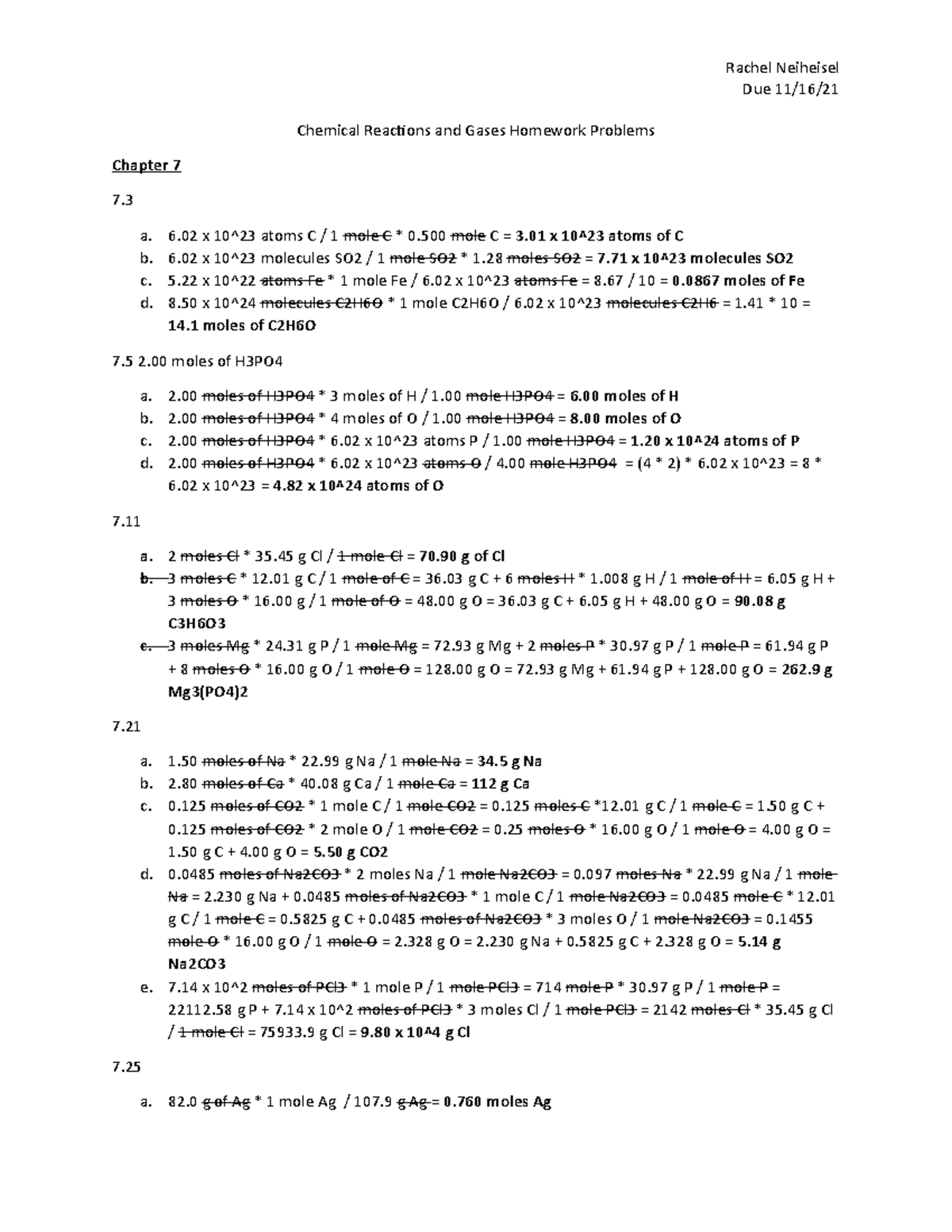 Rachel Neiheisel
Due 11/16/21

Chemical Reactions and Gases Homework Problems

Chapter 7

7.3

a. 6.02 x 10^23 atoms C / 1 mole C * 0.500 mole C = 3.01 x 10^23 atoms of C
b. 6.02 x 10^23 molecules SO2 / 1 mole SO2 * 1.28 moles SO2 = 7.71 x 10^23 molecules SO2
c. 5.22 x 10^22 atoms Fe * 1 mole Fe / 6.02 x 10^23 atoms Fe = 8.67 / 10 = 0.0867 moles of Fe
d. 8.50 x 10^24 molecules C2H6O * 1 mole C2H6O / 6.02 x 10^23 molecules C2H6 = 1.41 * 10 = 14.1 moles of C2H6O

7.5 2.00 moles of H3PO4

a. 2.00 moles of H3PO4 * 3 moles of H / 1.00 mole H3PO4 = 6.00 moles of H
b. 2.00 moles of H3PO4 * 4 moles of O / 1.00 mole H3PO4 = 8.00 moles of O
c. 2.00 moles of H3PO4 * 6.02 x 10^23 atoms P / 1.00 mole H3PO4 = 1.20 x 10^24 atoms of P
d. 2.00 moles of H3PO4 * 6.02 x 10^23 atoms O / 4.00 mole H3PO4 = (4 * 2) * 6.02 x 10^23 = 8 * 6.02 x 10^23 = 4.82 x 10^24 atoms of O

7.11

a. 2 moles Cl * 35.45 g Cl / 1 mole Cl = 70.90 g of Cl
b. 3 moles C * 12.01 g C / 1 mole of C = 36.03 g C + 6 moles H * 1.008 g H / 1 mole of H = 6.05 g H + 3 moles O * 16.00 g / 1 mole of O = 48.00 g O = 36.03 g C + 6.05 g H + 48.00 g O = 90.08 g C3H6O3
c. 3 moles Mg * 24.31 g P / 1 mole Mg = 72.93 g Mg + 2 moles P * 30.97 g P / 1 mole P = 61.94 g P + 8 moles O * 16.00 g O / 1 mole O = 128.00 g O = 72.93 g Mg + 61.94 g P + 128.00 g O = 262.9 g Mg3(PO4)2

7.21

a. 1.50 moles of Na * 22.99 g Na / 1 mole Na = 34.5 g Na
b. 2.80 moles of Ca * 40.08 g Ca / 1 mole Ca = 112 g Ca
c. 0.125 moles of CO2 * 1 mole C / 1 mole CO2 = 0.125 moles C *12.01 g C / 1 mole C = 1.50 g C + 0.125 moles of CO2 * 2 mole O / 1 mole CO2 = 0.25 moles O * 16.00 g O / 1 mole O = 4.00 g O = 1.50 g C + 4.00 g O = 5.50 g CO2
d. 0.0485 moles of Na2CO3 * 2 moles Na / 1 mole Na2CO3 = 0.097 moles Na * 22.99 g Na / 1 mole Na = 2.230 g Na + 0.0485 moles of Na2CO3 * 1 mole C / 1 mole Na2CO3 = 0.0485 mole C * 12.01 g C / 1 mole C = 0.5825 g C + 0.0485 moles of Na2CO3 * 3 moles O / 1 mole Na2CO3 = 0.1455 mole O * 16.00 g O / 1 mole O = 2.328 g O = 2.230 g Na + 0.5825 g C + 2.328 g O = 5.14 g Na2CO3
e. 7.14 x 10^2 moles of PCl3 * 1 mole P / 1 mole PCl3 = 714 mole P * 30.97 g P / 1 mole P = 22112.58 g P + 7.14 x 10^2 moles of PCl3 * 3 moles Cl / 1 mole PCl3 = 2142 moles Cl * 35.45 g Cl / 1 mole Cl = 75933.9 g Cl = 9.80 x 10^4 g Cl

7.25

a. 82.0 g of Ag * 1 mole Ag / 107.9 g Ag = 0.760 moles Ag